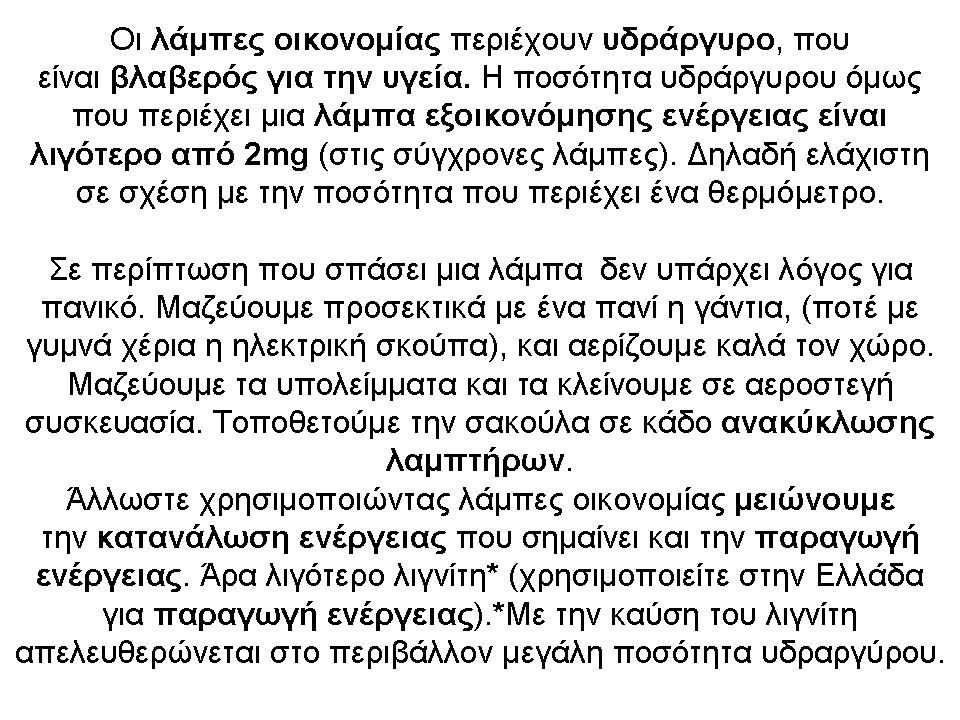 Οι λάμπες οικονομίας περιέχουν υδράργυρο, που είναι βλαβερός για την υγεία. Η ποσότητα υδράργυρου όμως που περιέχει μια λάμπα εξοικονόμησης ενέργειας είναι λιγότερο από 2mg (στις σύγχρονες λάμπες). Δηλαδή ελάχιστη σε σχέση με την ποσότητα που περιέχει ένα θερμόμετρο.

Σε περίπτωση που σπάσει μια λάμπα  δεν υπάρχει λόγος για πανικό. Μαζεύουμε προσεκτικά με ένα πανί η γάντια, (ποτέ με γυμνά χέρια η ηλεκτρική σκούπα), και αερίζουμε καλά τον χώρο. Μαζεύουμε τα υπολείμματα και τα κλείνουμε σε αεροστεγή συσκευασία. Τοποθετούμε την σακούλα σε κάδο ανακύκλωσης λαμπτήρων.
Άλλωστε χρησιμοποιώντας λάμπες οικονομίας μειώνουμε την κατανάλωση ενέργειας που σημαίνει και την παραγωγή ενέργειας. Άρα λιγότερο λιγνίτη* (χρησιμοποιείτε στην Ελλάδα για παραγωγή ενέργειας).*Με την καύση του λιγνίτη απελευθερώνεται στο περιβάλλον μεγάλη ποσότητα υδραργύρου.